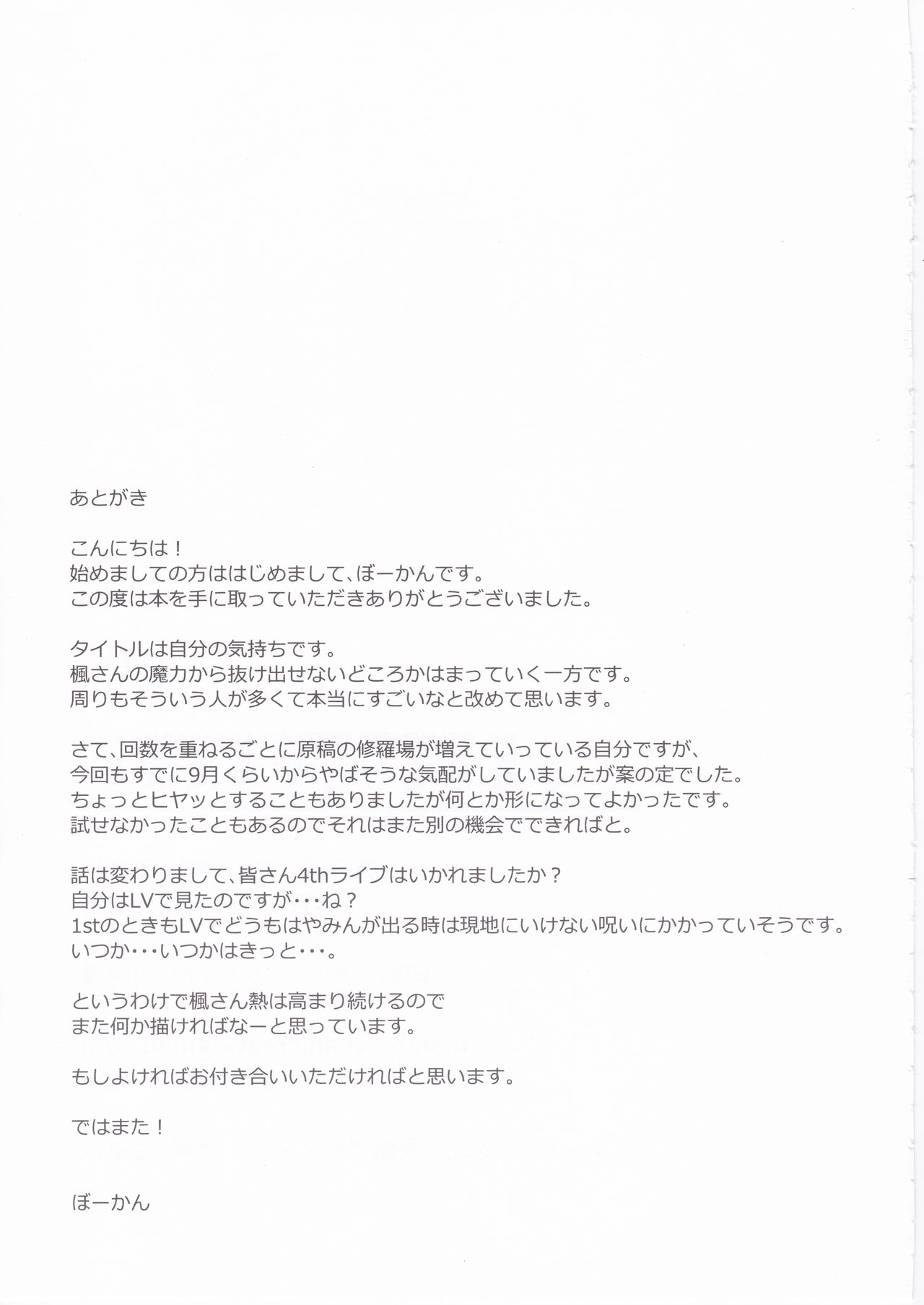 あとがき

こんにちは！
始めましての方ははじめまして、ぼーかんです。
この度は本を手に取っていただきありがとうございました。

タイトルは自分の気持ちです。
楓さんの魔力から抜け出せないどころかはまっていく一方です。
周りもそういう人が多くて本当にすごいなと改めて思います。

さて、回数を重ねるごとに原稿の修羅場が増えていっている自分ですが、
今回もすでに9月くらいからやばそうな気配がしていましたが案の定でした。
ちょっとヒヤッとすることもありましたが何とか形になってよかったです。
試せなかったこともあるのでそれはまた別の機会でできればと。

話は変わりまして、皆さん4thライブはいかれましたか？
自分はLVで見たのですが・・・ね？
1stのときもLVでどうもはやみんが出る時は現地にいけない呪いにかかっていそうです。
いつか・・・いつかはきっと・・・。

というわけで楓さん熱は高まり続けるので
また何か描ければなーと思っています。

もしよければお付き合いいただければと思います。

ではまた！

ぼーかん